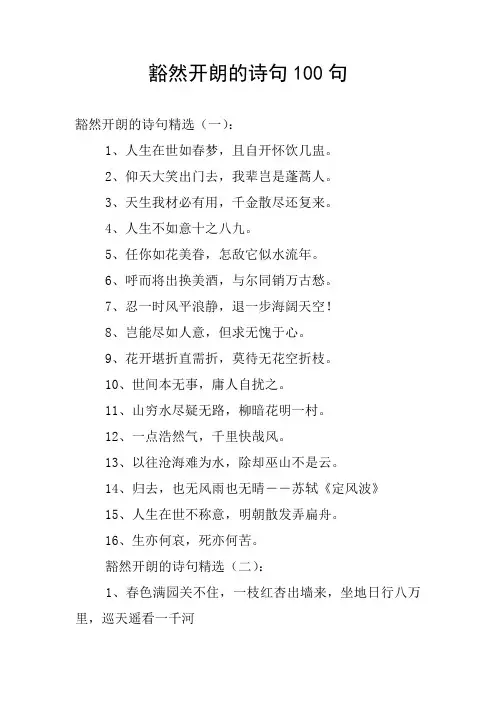 豁然开朗的诗句 100 句

豁然开朗的诗句精选（一）：

1、人生在世如春梦，且自开怀饮几盅。

2、仰天大笑出门去，我辈岂是蓬蒿人。

3、天生我材必有用，千金散尽还复来。

4、人生不如意十之八九。

5、任你如花美眷，怎敌它似水流年。

6、呼而将出换美酒，与尔同销万古愁。

7、忍一时风平浪静，退一步海阔天空！

8、岂能尽如人意，但求无愧于心。

9、花开堪折直需折，莫待无花空折枝。

10、世间本无事，庸人自扰之。

11、山穷水尽疑无路，柳暗花明一村。

12、一点浩然气，千里快哉风。

13、以往沧海难为水，除却巫山不是云。

14、归去，也无风雨也无晴——苏轼《定风波》

15、人生在世不称意，明朝散发弄扁舟。

16、生亦何哀，死亦何苦。

豁然开朗的诗句精选（二）：

1、春色满园关不住，一枝红杏出墙来，坐地日行八万里，巡天遥看一千河